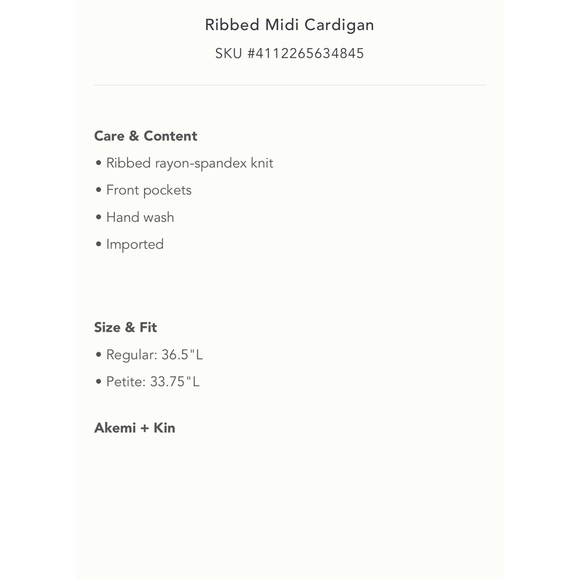 Ribbed Midi Cardigan
SKU #4112265634845

Care & Content
• Ribbed rayon-spandex knit
• Front pockets
• Hand wash
• Imported

Size & Fit
• Regular: 36.5"L
• Petite: 33.75"L

Akemi + Kin